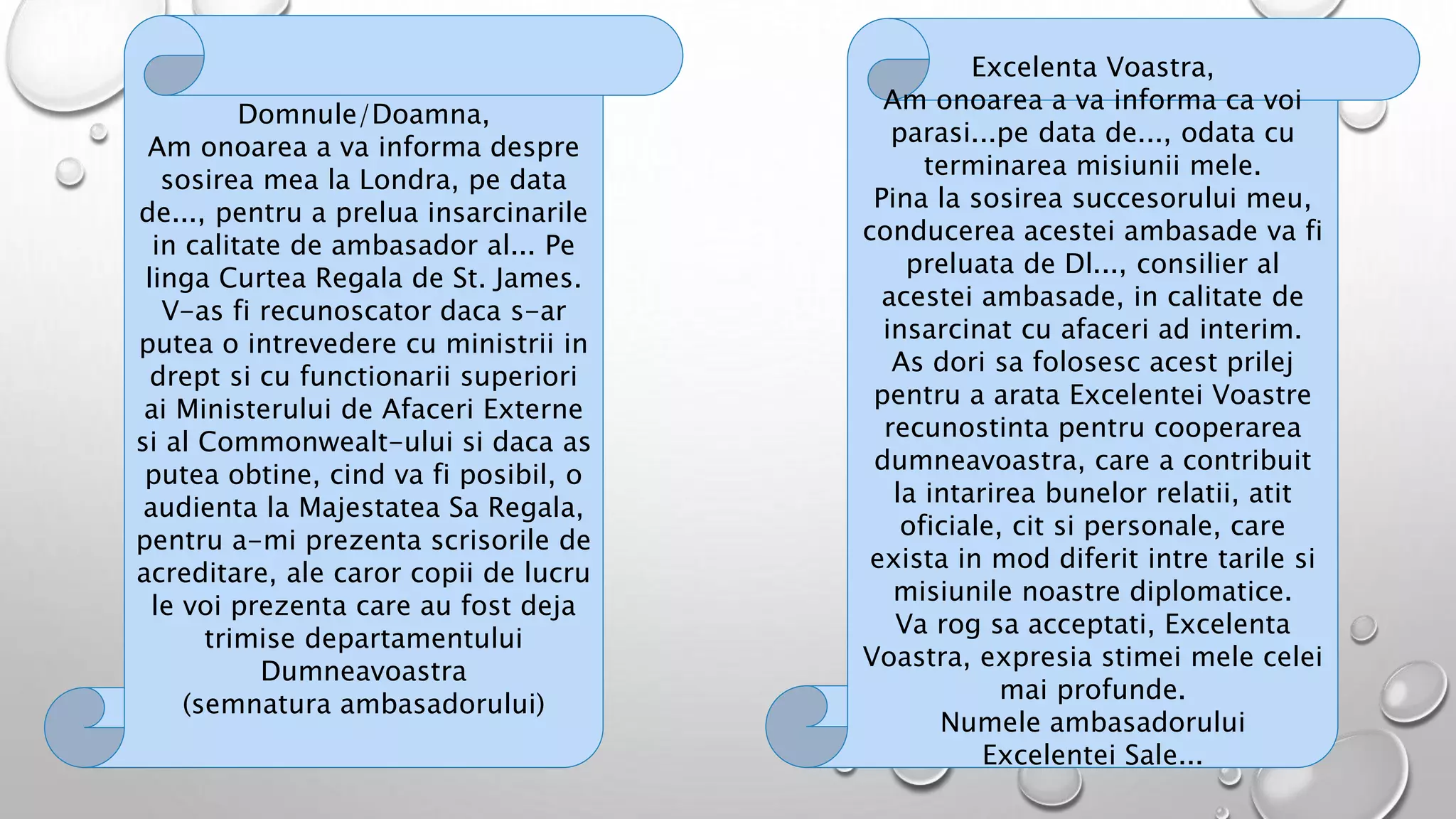 Domnule/Doamna,
Am onoarea a va informa despre sosirea mea la Londra, pe data de..., pentru a prelua insarcinarile in calitate de ambasador al... Pe linga Curtea Regala de St. James.
V-as fi recunoscator daca s-ar putea o intrevedere cu ministrii in drept si cu functionarii superiori ai Ministerului de Afaceri Externe si al Commonwealt-ului si daca as putea obtine, cind va fi posibil, o audienta la Majestatea Sa Regala, pentru a-mi prezenta scrisorile de acreditare, ale caror copii de lucru le voi prezenta care au fost deja trimise departamentului Dumneavoastra
(semnatura ambasadorului)

Excelenta Voastra,
Am onoarea a va informa ca voi parasi...pe data de..., odata cu terminarea misiunii mele.
Pina la sosirea succesorului meu, conducerea acestei ambasade va fi preluata de Dl..., consilier al acestei ambasade, in calitate de insarcinat cu afaceri ad interim.
As dori sa folosesc acest prilej pentru a arata Excelentei Voastre recunostinta pentru cooperarea dumneavoastra, care a contribuit la intarirea bunelor relatii, atit oficiale, cit si personale, care exista in mod diferit intre tarile si misiunile noastre diplomatice.
Va rog sa acceptati, Excelenta Voastra, expresia stimei mele celei mai profunde.
Numele ambasadorului
Excelentei Sale...